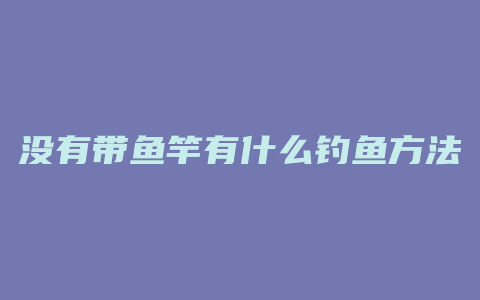 没有带鱼竿有什么钓鱼方法